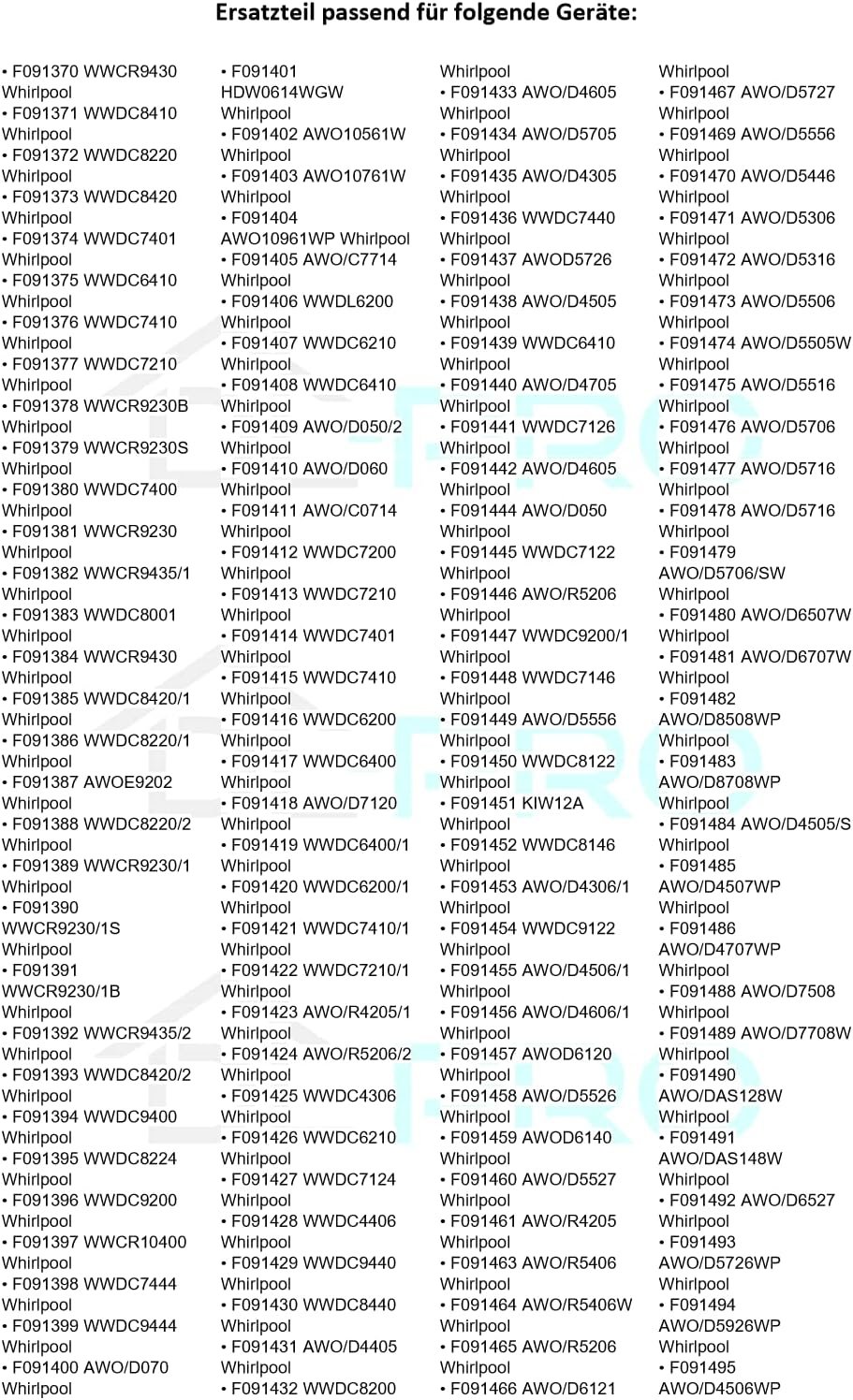 Ersatzteil passend für folgende Geräte:

• F091370 WWCR9430 Whirlpool
• F091371 WWDC8410 Whirlpool
• F091372 WWDC8220 Whirlpool
• F091373 WWDC8420 Whirlpool
• F091374 WWDC7401 Whirlpool
• F091375 WWDC6410 Whirlpool
• F091376 WWDC7410 Whirlpool
• F091377 WWDC7210 Whirlpool
• F091378 WWCR9230B Whirlpool
• F091379 WWCR9230S Whirlpool
• F091380 WWDC7400 Whirlpool
• F091381 WWCR9230 Whirlpool
• F091382 WWCR9435/1 Whirlpool
• F091383 WWDC8001 Whirlpool
• F091384 WWCR9430 Whirlpool
• F091385 WWDC8420/1 Whirlpool
• F091386 WWDC8220/1 Whirlpool
• F091387 AWOE9202 Whirlpool
• F091388 WWDC8220/2 Whirlpool
• F091389 WWCR9230/1 Whirlpool
• F091390 WWCR9230/1S Whirlpool
• F091391 WWCR9230/1B Whirlpool
• F091392 WWCR9435/2 Whirlpool
• F091393 WWDC8420/2 Whirlpool
• F091394 WWDC9400 Whirlpool
• F091395 WWDC8224 Whirlpool
• F091396 WWDC9200 Whirlpool
• F091397 WWCR10400 Whirlpool
• F091398 WWDC7444 Whirlpool
• F091399 WWDC9444 Whirlpool
• F091400 AWO/D070 Whirlpool
• F091401 HDW0614WGW Whirlpool
• F091402 AWO10561W Whirlpool
• F091403 AWO10761W Whirlpool
• F091404 AWO10961WP Whirlpool
• F091405 AWO/C7714 Whirlpool
• F091406 WWDL6200 Whirlpool
• F091407 WWDC6210 Whirlpool
• F091408 WWDC6410 Whirlpool
• F091409 AWO/D050/2 Whirlpool
• F091410 AWO/D060 Whirlpool
• F091411 AWO/C0714 Whirlpool
• F091412 WWDC7200 Whirlpool
• F091413 WWDC7210 Whirlpool
• F091414 WWDC7401 Whirlpool
• F091415 WWDC7410 Whirlpool
• F091416 WWDC6200 Whirlpool
• F091417 WWDC6400 Whirlpool
• F091418 AWO/D7120 Whirlpool
• F091419 WWDC6400/1 Whirlpool
• F091420 WWDC6200/1 Whirlpool
• F091421 WWDC7410/1 Whirlpool
• F091422 WWDC7210/1 Whirlpool
• F091423 AWO/R4205/1 Whirlpool
• F091424 AWO/R5206/2 Whirlpool
• F091425 WWDC4306 Whirlpool
• F091426 WWDC6210 Whirlpool
• F091427 WWDC7124 Whirlpool
• F091428 WWDC4406 Whirlpool
• F091429 WWDC9440 Whirlpool
• F091430 WWDC8440 Whirlpool
• F091431 AWO/D4405 Whirlpool
• F091432 WWDC8200 Whirlpool
• F091433 AWO/D4605 Whirlpool
• F091434 AWO/D5705 Whirlpool
• F091435 AWO/D4305 Whirlpool
• F091436 WWDC7440 Whirlpool
• F091437 AWOD5726 Whirlpool
• F091438 AWO/D4505 Whirlpool
• F091439 WWDC6410 Whirlpool
• F091440 AWO/D4705 Whirlpool
• F091441 WWDC7126 Whirlpool
• F091442 AWO/D4605 Whirlpool
• F091444 AWO/D050 Whirlpool
• F091445 WWDC7122 Whirlpool
• F091446 AWO/R5206 Whirlpool
• F091447 WWDC9200/1 Whirlpool
• F091448 WWDC7146 Whirlpool
• F091449 AWO/D5556 Whirlpool
• F091450 WWDC8122 Whirlpool
• F091451 KIW12A Whirlpool
• F091452 WWDC8146 Whirlpool
• F091453 AWO/D4306/1 Whirlpool
• F091454 WWDC9122 Whirlpool
• F091455 AWO/D4506/1 Whirlpool
• F091456 AWO/D4606/1 Whirlpool
• F091457 AWOD6120 Whirlpool
• F091458 AWO/D5526 Whirlpool
• F091459 AWOD6140 Whirlpool
• F091460 AWO/D5527 Whirlpool
• F091461 AWO/R4205 Whirlpool
• F091463 AWO/R5406 Whirlpool
• F091464 AWO/R5406W Whirlpool
• F091465 AWO/R5206 Whirlpool
• F091466 AWO/D6121 Whirlpool
• F091467 AWO/D5727 Whirlpool
• F091469 AWO/D5556 Whirlpool
• F091470 AWO/D5446 Whirlpool
• F091471 AWO/D5306 Whirlpool
• F091472 AWO/D5316 Whirlpool
• F091473 AWO/D5506 Whirlpool
• F091474 AWO/D5505W Whirlpool
• F091475 AWO/D5516 Whirlpool
• F091476 AWO/D5706 Whirlpool
• F091477 AWO/D5716 Whirlpool
• F091478 AWO/D5716 Whirlpool
• F091479 AWO/D5706/SW Whirlpool
• F091480 AWO/D6507W Whirlpool
• F091481 AWO/D6707W Whirlpool
• F091482 AWO/D8508WP Whirlpool
• F091483 AWO/D8708WP Whirlpool
• F091484 AWO/D4505/S Whirlpool
• F091485 AWO/D4507WP Whirlpool
• F091486 AWO/D4707WP Whirlpool
• F091488 AWO/D7508 Whirlpool
• F091489 AWO/D7708W Whirlpool
• F091490 AWO/DAS128W Whirlpool
• F091491 AWO/DAS148W Whirlpool
• F091492 AWO/D6527 Whirlpool
• F091493 AWO/D5726WP Whirlpool
• F091494 AWO/D5926WP Whirlpool
• F091495 AWO/D4506WP